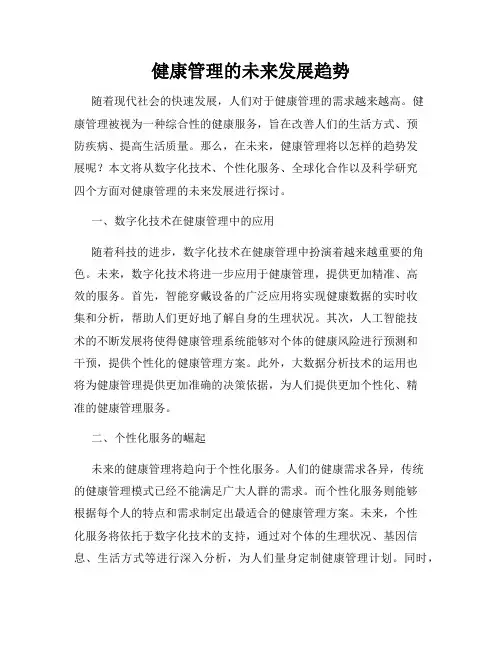 健康管理的未来发展趋势

随着现代社会的快速发展，人们对于健康管理的需求越来越高。健康管理被视为一种综合性的健康服务，旨在改善人们的生活方式、预防疾病、提高生活质量。那么，在未来，健康管理将以怎样的趋势发展呢？本文将从数字化技术、个性化服务、全球化合作以及科学研究四个方面对健康管理的未来发展进行探讨。

一、数字化技术在健康管理中的应用

随着科技的进步，数字化技术在健康管理中扮演着越来越重要的角色。未来，数字化技术将进一步应用于健康管理，提供更加精准、高效的服务。首先，智能穿戴设备的广泛应用将实现健康数据的实时收集和分析，帮助人们更好地了解自身的生理状况。其次，人工智能技术的不断发展将使得健康管理系统能够对个体的健康风险进行预测和干预，提供个性化的健康管理方案。此外，大数据分析技术的运用也将为健康管理提供更加准确的决策依据，为人们提供更加个性化、精准的健康管理服务。

二、个性化服务的崛起

未来的健康管理将趋向于个性化服务。人们的健康需求各异，传统的健康管理模式已经不能满足广大人群的需求。而个性化服务则能够根据每个人的特点和需求制定出最适合的健康管理方案。未来，个性化服务将依托于数字化技术的支持，通过对个体的生理状况、基因信息、生活方式等进行深入分析，为人们量身定制健康管理计划。同时，